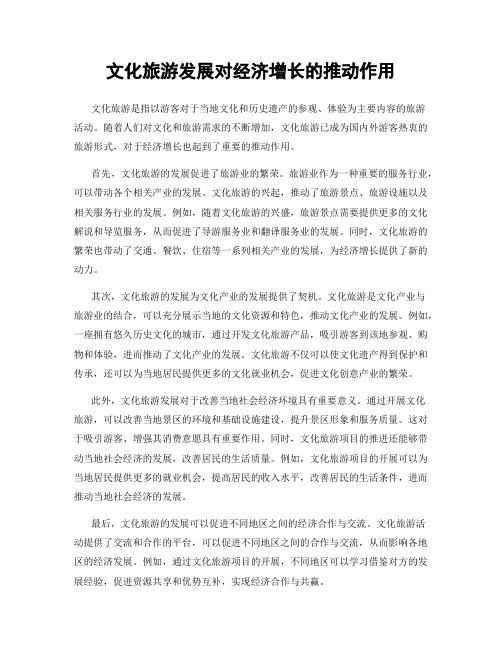 文化旅游发展对经济增长的推动作用

文化旅游是指以游客对于当地文化和历史遗产的参观、体验为主要内容的旅游活动。随着人们对文化和旅游需求的不断增加，文化旅游已成为国内外游客热衷的旅游形式，对于经济增长也起到了重要的推动作用。

首先，文化旅游的发展促进了旅游业的繁荣。旅游业作为一种重要的服务行业，可以带动各个相关产业的发展。文化旅游的兴起，推动了旅游景点、旅游设施以及相关服务行业的发展。例如，随着文化旅游的兴盛，旅游景点需要提供更多的文化解说和导览服务，从而促进了导游服务业和翻译服务业的发展。同时，文化旅游的繁荣也带动了交通、餐饮、住宿等一系列相关产业的发展，为经济增长提供了新的动力。

其次，文化旅游的发展为文化产业的发展提供了契机。文化旅游是文化产业与旅游业的结合，可以充分展示当地的文化资源和特色，推动文化产业的发展。例如，一座拥有悠久历史文化的城市，通过开发文化旅游产品，吸引游客到该地参观、购物和体验，进而推动了文化产业的发展。文化旅游不仅可以使文化遗产得到保护和传承，还可以为当地居民提供更多的文化就业机会，促进文化创意产业的繁荣。

此外，文化旅游发展对于改善当地社会经济环境具有重要意义。通过开展文化旅游，可以改善当地景区的环境和基础设施建设，提升景区形象和服务质量。这对于吸引游客、增强其消费意愿具有重要作用。同时，文化旅游项目的推进还能够带动当地社会经济的发展，改善居民的生活质量。例如，文化旅游项目的开展可以为当地居民提供更多的就业机会，提高居民的收入水平，改善居民的生活条件，进而推动当地社会经济的发展。

最后，文化旅游的发展可以促进不同地区之间的经济合作与交流。文化旅游活动提供了交流和合作的平台，可以促进不同地区之间的合作与交流，从而影响各地区的经济发展。例如，通过文化旅游项目的开展，不同地区可以学习借鉴对方的发展经验，促进资源共享和优势互补，实现经济合作与共赢。